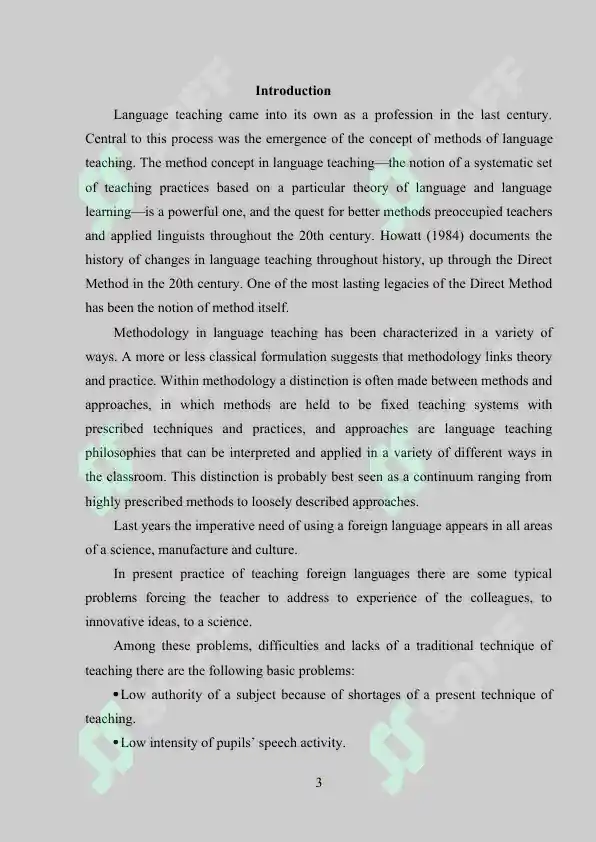 Introduction

Language teaching came into its own as a profession in the last century. Central to this process was the emergence of the concept of methods of language teaching. The method concept in language teaching—the notion of a systematic set of teaching practices based on a particular theory of language and language learning—is a powerful one, and the quest for better methods preoccupied teachers and applied linguists throughout the 20th century. Howatt (1984) documents the history of changes in language teaching throughout history, up through the Direct Method in the 20th century. One of the most lasting legacies of the Direct Method has been the notion of method itself.

Methodology in language teaching has been characterized in a variety of ways. A more or less classical formulation suggests that methodology links theory and practice. Within methodology a distinction is often made between methods and approaches, in which methods are held to be fixed teaching systems with prescribed techniques and practices, and approaches are language teaching philosophies that can be interpreted and applied in a variety of different ways in the classroom. This distinction is probably best seen as a continuum ranging from highly prescribed methods to loosely described approaches.

Last years the imperative need of using a foreign language appears in all areas of a science, manufacture and culture.

In present practice of teaching foreign languages there are some typical problems forcing the teacher to address to experience of the colleagues, to innovative ideas, to a science.

Among these problems, difficulties and lacks of a traditional technique of teaching there are the following basic problems:

• Low authority of a subject because of shortages of a present technique of teaching.

• Low intensity of pupils' speech activity.

3